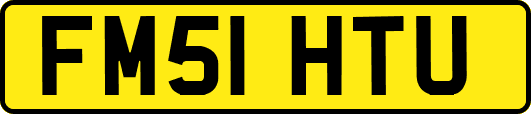 FM51 HTU